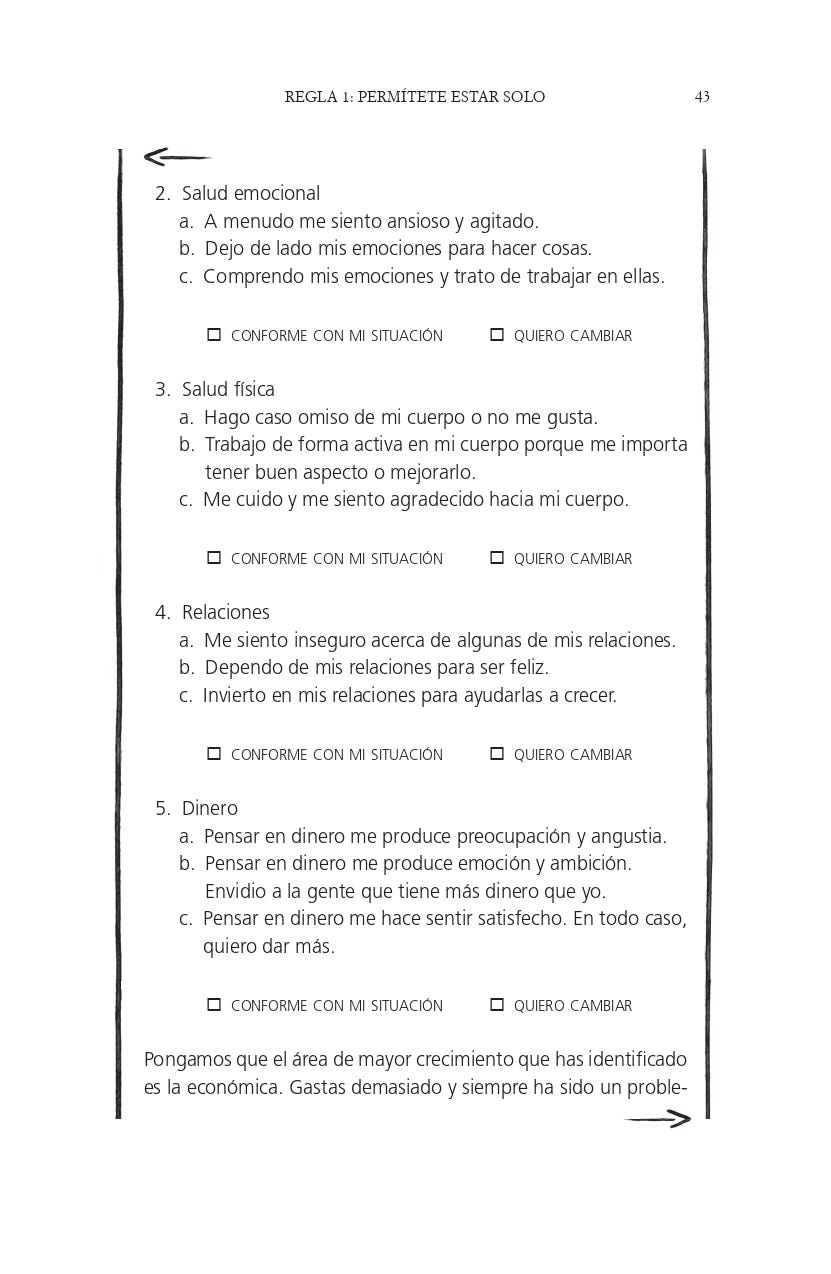 REGLA 1: PERMÍTETE ESTAR SOLO 43

2. Salud emocional
a. A menudo me siento ansioso y agitado.
b. Dejo de lado mis emociones para hacer cosas.
c. Comprendo mis emociones y trato de trabajar en ellas.

☐ CONFORME CON MI SITUACIÓN ☐ QUIERO CAMBIAR

3. Salud física
a. Hago caso omiso de mi cuerpo o no me gusta.
b. Trabajo de forma activa en mi cuerpo porque me importa tener buen aspecto o mejorarlo.
c. Me cuido y me siento agradecido hacia mi cuerpo.

☐ CONFORME CON MI SITUACIÓN ☐ QUIERO CAMBIAR

4. Relaciones
a. Me siento inseguro acerca de algunas de mis relaciones.
b. Dependo de mis relaciones para ser feliz.
c. Invierto en mis relaciones para ayudarlas a crecer.

☐ CONFORME CON MI SITUACIÓN ☐ QUIERO CAMBIAR

5. Dinero
a. Pensar en dinero me produce preocupación y angustia.
b. Pensar en dinero me produce emoción y ambición. Envidio a la gente que tiene más dinero que yo.
c. Pensar en dinero me hace sentir satisfecho. En todo caso, quiero dar más.

☐ CONFORME CON MI SITUACIÓN ☐ QUIERO CAMBIAR

Pongamos que el área de mayor crecimiento que has identificado es la económica. Gastas demasiado y siempre ha sido un proble-